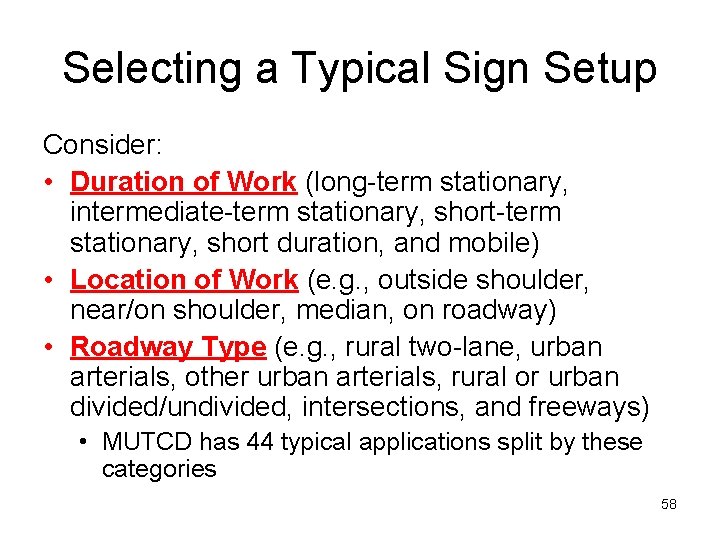 Selecting a Typical Sign Setup

Consider:

• Duration of Work (long-term stationary, intermediate-term stationary, short-term stationary, short duration, and mobile)
• Location of Work (e.g., outside shoulder, near/on shoulder, median, on roadway)
• Roadway Type (e.g., rural two-lane, urban arterials, other urban arterials, rural or urban divided/undivided, intersections, and freeways)
  • MUTCD has 44 typical applications split by these categories

58